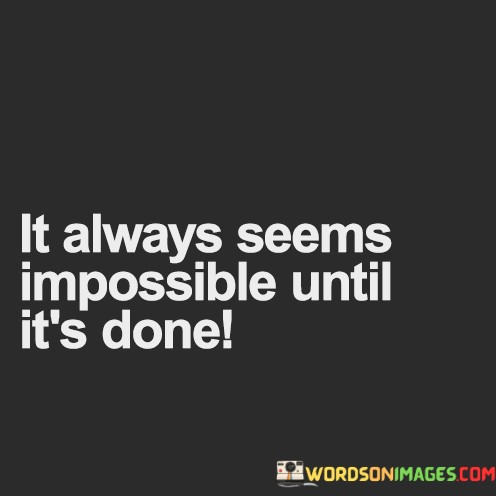 It always seems impossible until it's done!

WORDSONIMAGES.COM